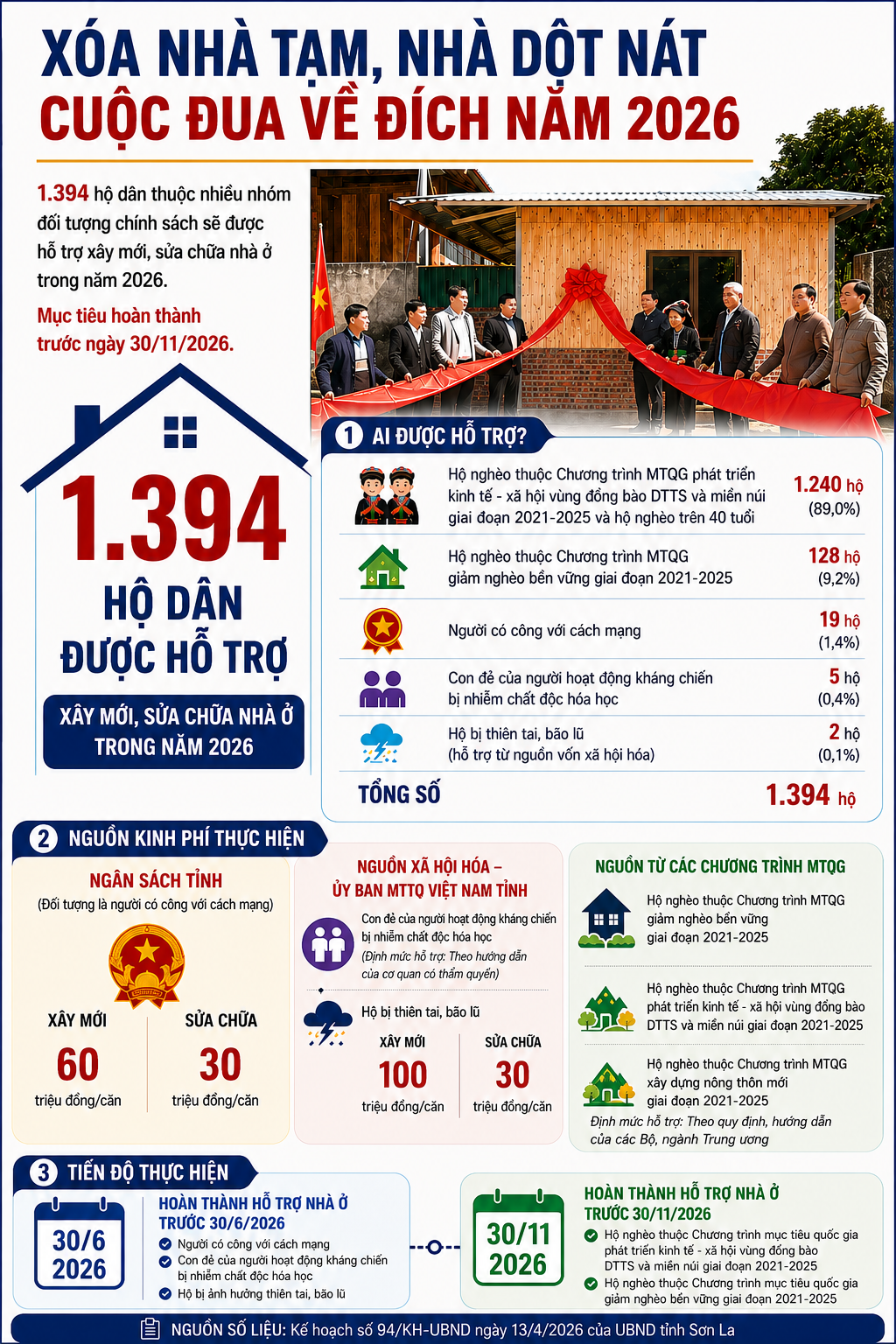 XÓA NHÀ TẠM, NHÀ DỘT NÁT
CUỘC ĐUA VỀ ĐÍCH NĂM 2026

1.394 hộ dân thuộc nhiều nhóm đối tượng chính sách sẽ được hỗ trợ xây mới, sửa chữa nhà ở trong năm 2026.

Mục tiêu hoàn thành trước ngày 30/11/2026.

1.394
HỘ DÂN
ĐƯỢC HỖ TRỢ

XÂY MỚI, SỬA CHỮA NHÀ Ở TRONG NĂM 2026

1 AI ĐƯỢC HỖ TRỢ?

| | |
|---|---|
| Hộ nghèo thuộc Chương trình MTQG phát triển kinh tế - xã hội vùng đồng bào DTTS và miền núi giai đoạn 2021-2025 và hộ nghèo trên 40 tuổi | 1.240 hộ (89,0%) |
| Hộ nghèo thuộc Chương trình MTQG giảm nghèo bền vững giai đoạn 2021-2025 | 128 hộ (9,2%) |
| Người có công với cách mạng | 19 hộ (1,4%) |
| Con đẻ của người hoạt động kháng chiến bị nhiễm chất độc hóa học | 5 hộ (0,4%) |
| Hộ bị thiên tai, bão lũ (hỗ trợ từ nguồn vốn xã hội hóa) | 2 hộ (0,1%) |
| TỔNG SỐ | 1.394 hộ |

2 NGUỒN KINH PHÍ THỰC HIỆN

NGÂN SÁCH TỈNH
(Đối tượng là người có công với cách mạng)
XÂY MỚI
60
triệu đồng/căn
SỬA CHỮA
30
triệu đồng/căn

NGUỒN XÃ HỘI HÓA – ỦY BAN MTTQ VIỆT NAM TỈNH
Con đẻ của người hoạt động kháng chiến bị nhiễm chất độc hóa học
(Định mức hỗ trợ: Theo hướng dẫn của cơ quan có thẩm quyền)
Hộ bị thiên tai, bão lũ
XÂY MỚI
100
triệu đồng/căn
SỬA CHỮA
30
triệu đồng/căn

NGUỒN TỪ CÁC CHƯƠNG TRÌNH MTQG
Hộ nghèo thuộc Chương trình MTQG giảm nghèo bền vững giai đoạn 2021-2025
Hộ nghèo thuộc Chương trình MTQG phát triển kinh tế - xã hội vùng đồng bào DTTS và miền núi giai đoạn 2021-2025
Hộ nghèo thuộc Chương trình MTQG xây dựng nông thôn mới giai đoạn 2021-2025
Định mức hỗ trợ: Theo quy định, hướng dẫn của các Bộ, ngành Trung ương

3 TIẾN ĐỘ THỰC HIỆN

30/6
2026
HOÀN THÀNH HỖ TRỢ NHÀ Ở TRƯỚC 30/6/2026
Người có công với cách mạng
Con đẻ của người hoạt động kháng chiến bị nhiễm chất độc hóa học
Hộ bị ảnh hưởng thiên tai, bão lũ

30/11
2026
HOÀN THÀNH HỖ TRỢ NHÀ Ở TRƯỚC 30/11/2026
Hộ nghèo thuộc Chương trình mục tiêu quốc gia phát triển kinh tế - xã hội vùng đồng bào DTTS và miền núi giai đoạn 2021-2025
Hộ nghèo thuộc Chương trình mục tiêu quốc gia giảm nghèo bền vững giai đoạn 2021-2025

NGUỒN SỐ LIỆU: Kế hoạch số 94/KH-UBND ngày 13/4/2026 của UBND tỉnh Sơn La